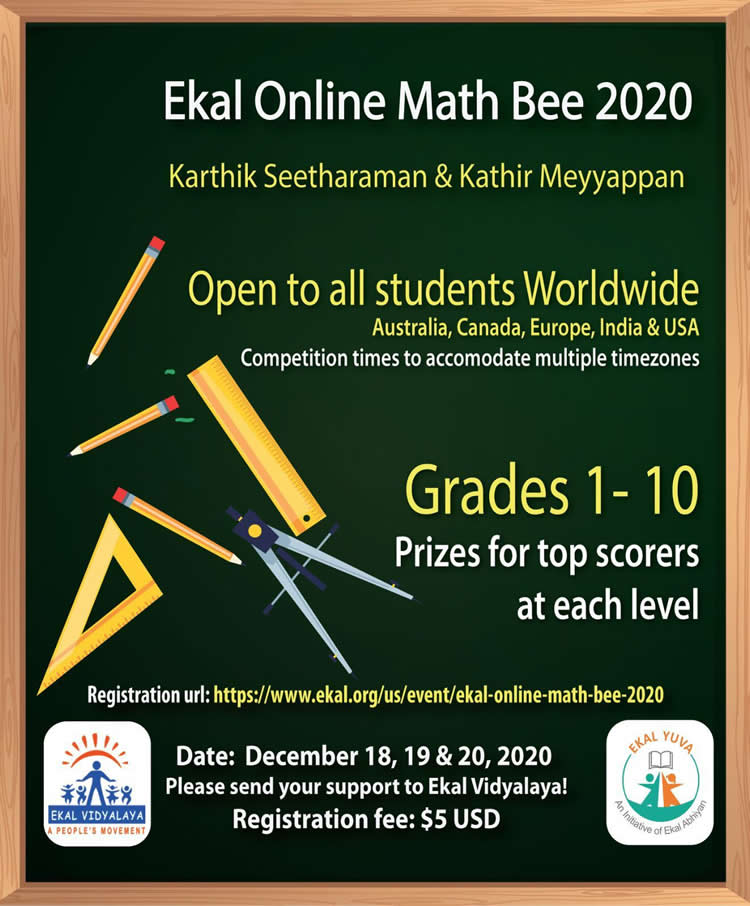 Ekal Online Math Bee 2020

Karthik Seetharaman & Kathir Meyyappan

Open to all students Worldwide
Australia, Canada, Europe, India & USA
Competition times to accomodate multiple timezones

Grades 1- 10
Prizes for top scorers at each level

Registration url: https://www.ekal.org/us/event/ekal-online-math-bee-2020

EKAL VIDYALAYA
A PEOPLE'S MOVEMENT

Date: December 18, 19 & 20, 2020
Please send your support to Ekal Vidyalaya!
Registration fee: $5 USD

EKAL YUVA
An Initiative of Ekal Abhiyan